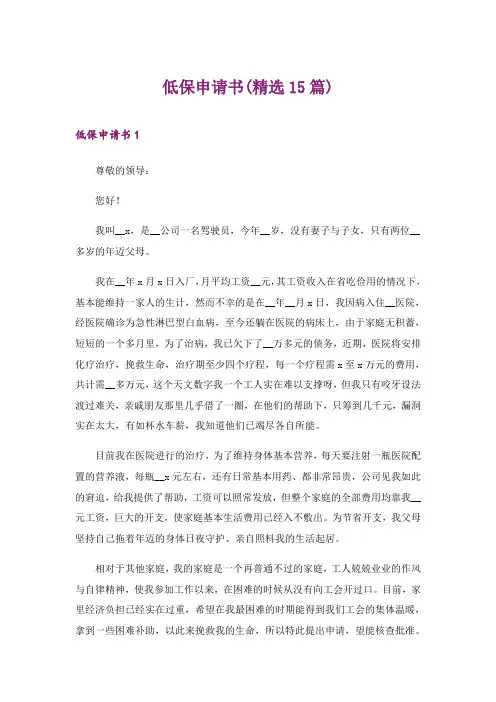 低保申请书(精选15篇)

低保申请书1

尊敬的领导：

您好！

我叫__x，是__公司一名驾驶员，今年__岁，没有妻子与子女，只有两位__多岁的年迈父母。

我在__年x月x日入厂，月平均工资__元，其工资收入在省吃俭用的情况下，基本能维持一家人的生计，然而不幸的是在__年__月x日，我因病入住__医院，经医院确诊为急性淋巴型白血病，至今还躺在医院的病床上，由于家庭无积蓄，短短的一个多月里，为了治病，我已欠下了__万多元的债务，近期，医院将安排化疗治疗，挽救生命，治疗期至少四个疗程，每一个疗程需x至x万元的费用，共计需__多万元，这个天文数字我一个工人实在难以支撑呀，但我只有咬牙设法渡过难关，亲戚朋友那里几乎借了一圈，在他们的帮助下，只筹到几千元，漏洞实在太大，有如杯水车薪，我知道他们已竭尽各自所能。

目前我在医院进行的治疗，为了维持身体基本营养，每天要注射一瓶医院配置的营养液，每瓶__x元左右，还有日常基本用药、都非常昂贵，公司见我如此的窘迫，给我提供了帮助，工资可以照常发放，但整个家庭的全部费用均靠我__元工资，巨大的开支，使家庭基本生活费用已经入不敷出。为节省开支，我父母坚持自己拖着年迈的身体日夜守护、亲自照料我的生活起居。

相对于其他家庭，我的家庭是一个再普通不过的家庭，工人兢兢业业的作风与自律精神，使我参加工作以来，在困难的时候从没有向工会开过口。目前，家里经济负担已经实在过重，希望在我最困难的时期能得到我们工会的集体温暖，拿到一些困难补助，以此来挽救我的生命，所以特此提出申请，望能核查批准。